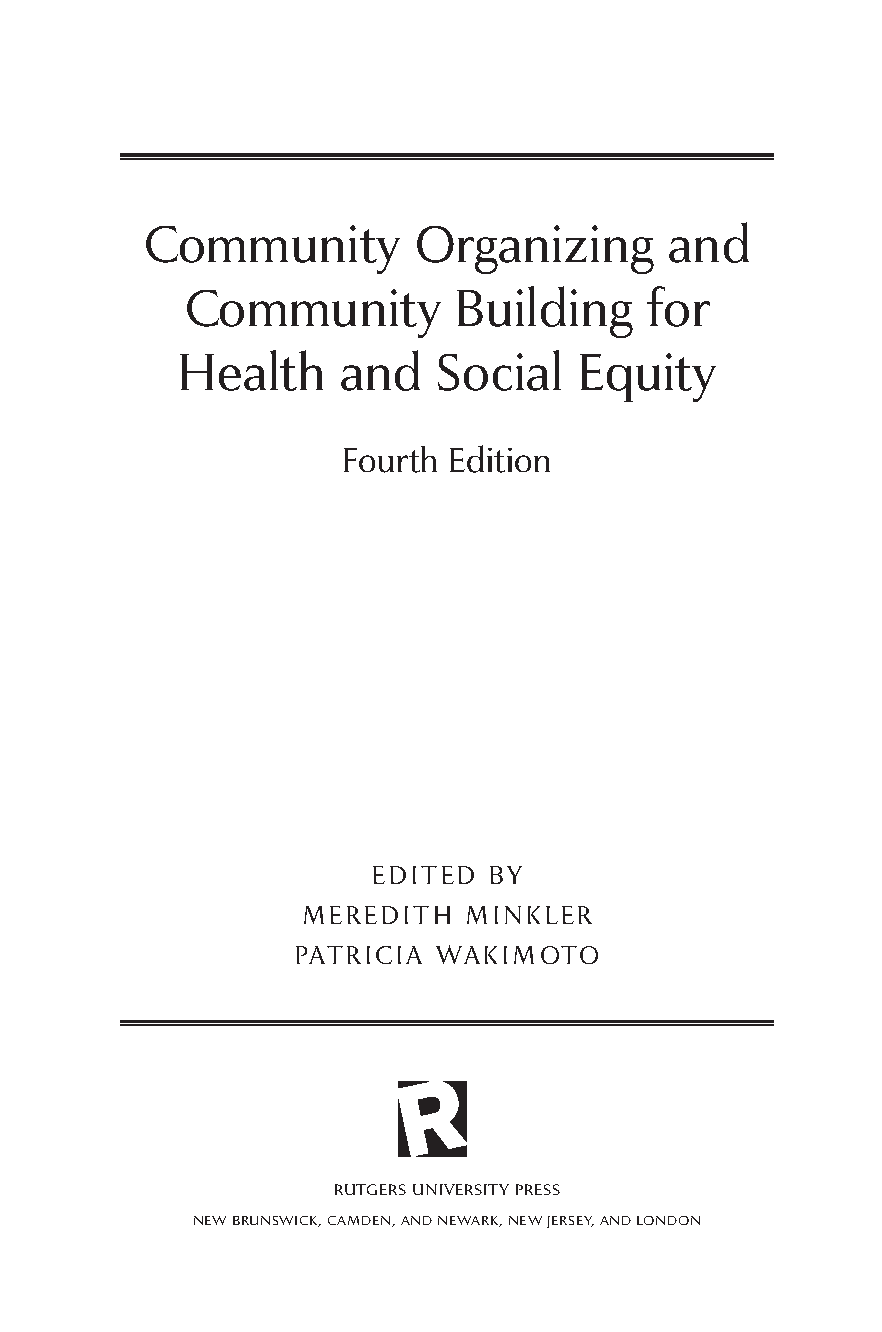 Community Organizing and Community Building for Health and Social Equity

Fourth Edition

EDITED BY
MEREDITH MINKLER
PATRICIA WAKIMOTO

R

RUTGERS UNIVERSITY PRESS
NEW BRUNSWICK, CAMDEN, AND NEWARK, NEW JERSEY, AND LONDON